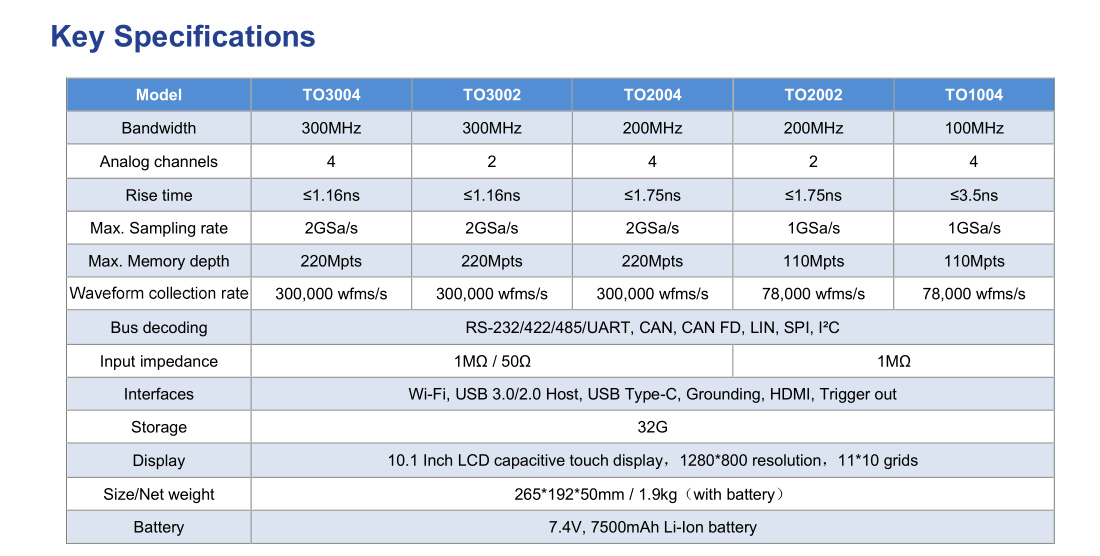 Key Specifications

| Model | TO3004 | TO3002 | TO2004 | TO2002 | TO1004 |
|---|---|---|---|---|---|
| Bandwidth | 300MHz | 300MHz | 200MHz | 200MHz | 100MHz |
| Analog channels | 4 | 2 | 4 | 2 | 4 |
| Rise time | ≤1.16ns | ≤1.16ns | ≤1.75ns | ≤1.75ns | ≤3.5ns |
| Max. Sampling rate | 2GSa/s | 2GSa/s | 2GSa/s | 1GSa/s | 1GSa/s |
| Max. Memory depth | 220Mpts | 220Mpts | 220Mpts | 110Mpts | 110Mpts |
| Waveform collection rate | 300,000 wfms/s | 300,000 wfms/s | 300,000 wfms/s | 78,000 wfms/s | 78,000 wfms/s |
| Bus decoding | RS-232/422/485/UART, CAN, CAN FD, LIN, SPI, I²C | | | | |
| Input impedance | 1MΩ / 50Ω | | | 1MΩ | |
| Interfaces | Wi-Fi, USB 3.0/2.0 Host, USB Type-C, Grounding, HDMI, Trigger out | | | | |
| Storage | 32G | | | | |
| Display | 10.1 Inch LCD capacitive touch display，1280*800 resolution，11*10 grids | | | | |
| Size/Net weight | 265*192*50mm / 1.9kg（with battery） | | | | |
| Battery | 7.4V, 7500mAh Li-Ion battery | | | | |